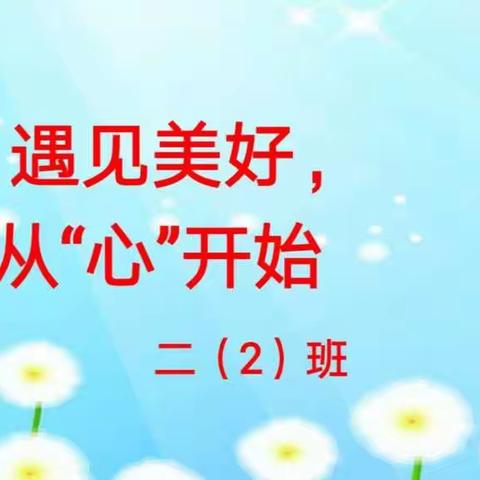 遇见美好，
从“心”开始

二（2）班